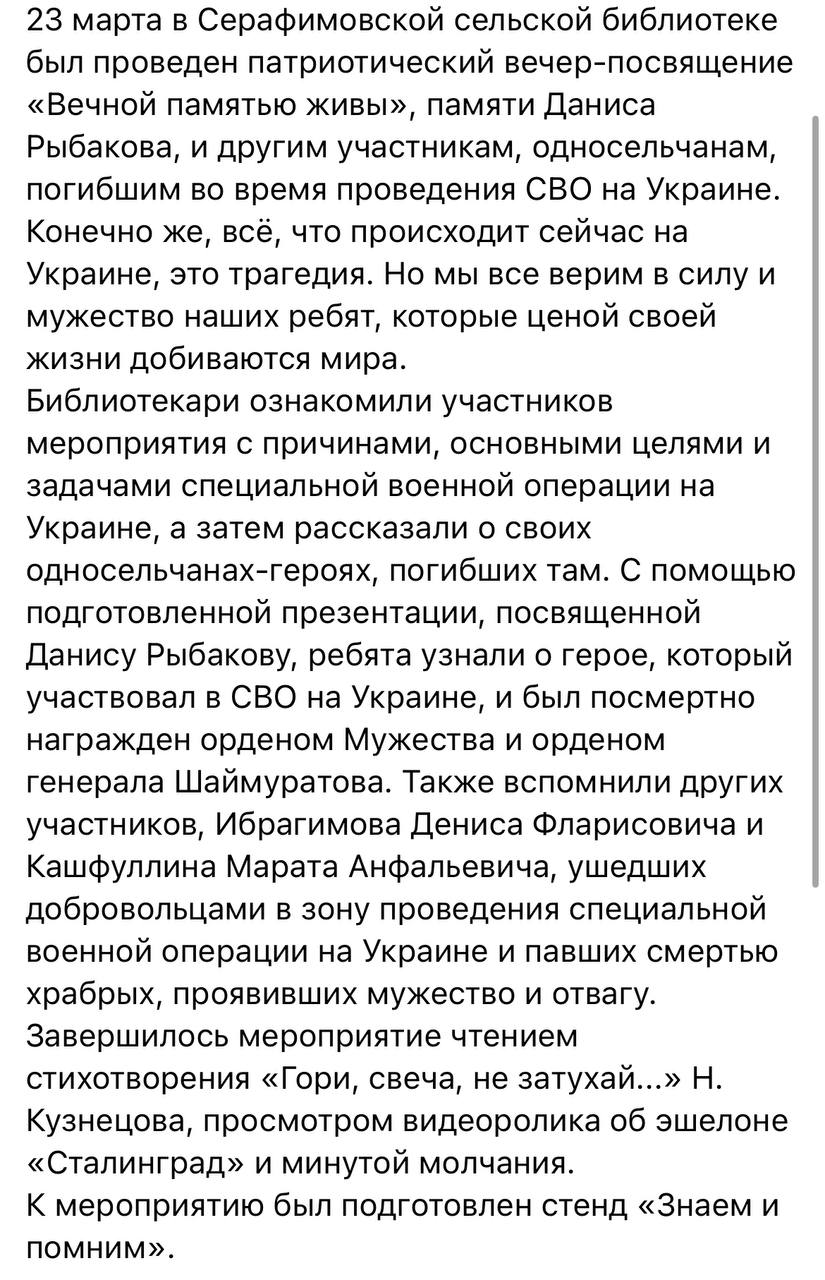 23 марта в Серафимовской сельской библиотеке был проведен патриотический вечер-посвящение «Вечной памятью живы», памяти Даниса Рыбакова, и другим участникам, односельчанам, погибшим во время проведения СВО на Украине. Конечно же, всё, что происходит сейчас на Украине, это трагедия. Но мы все верим в силу и мужество наших ребят, которые ценой своей жизни добиваются мира.
Библиотекари ознакомили участников мероприятия с причинами, основными целями и задачами специальной военной операции на Украине, а затем рассказали о своих односельчанах-героях, погибших там. С помощью подготовленной презентации, посвященной Данису Рыбакову, ребята узнали о герое, который участвовал в СВО на Украине, и был посмертно награжден орденом Мужества и орденом генерала Шаймуратова. Также вспомнили других участников, Ибрагимова Дениса Фларисовича и Кашфуллина Марата Анфальевича, ушедших добровольцами в зону проведения специальной военной операции на Украине и павших смертью храбрых, проявивших мужество и отвагу.
Завершилось мероприятие чтением стихотворения «Гори, свеча, не затухай...» Н. Кузнецова, просмотром видеоролика об эшелоне «Сталинград» и минутой молчания.
К мероприятию был подготовлен стенд «Знаем и помним».